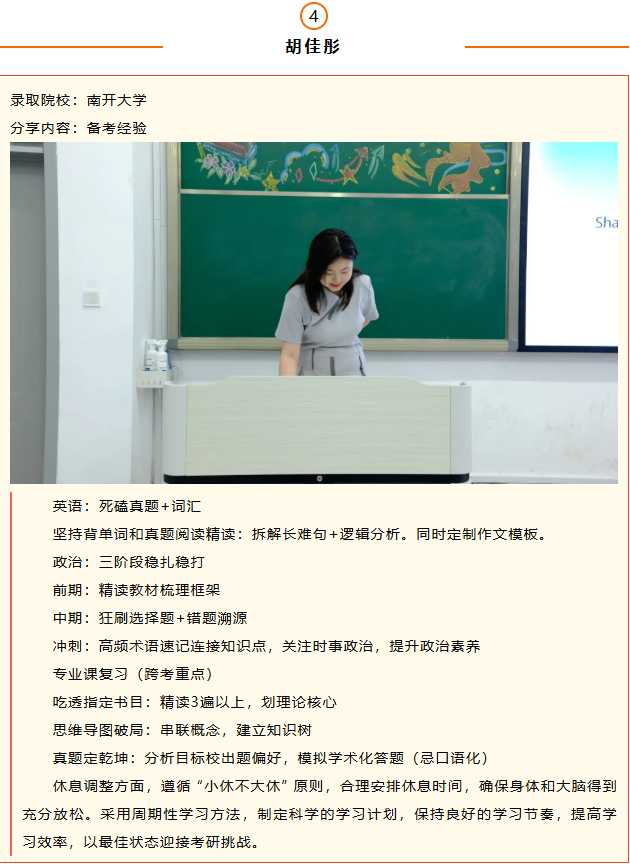 4

胡佳彤

录取院校：南开大学

分享内容：备考经验

Sha

英语：死磕真题+词汇

坚持背单词和真题阅读精读：拆解长难句+逻辑分析。同时定制作文模板。

政治：三阶段稳扎稳打

前期：精读教材梳理框架

中期：狂刷选择题+错题溯源

冲刺：高频术语速记连接知识点，关注时事政治，提升政治素养

专业课复习（跨考重点）

吃透指定书目：精读3遍以上，划理论核心

思维导图破局：串联概念，建立知识树

真题定乾坤：分析目标校出题偏好，模拟学术化答题（忌口语化）

休息调整方面，遵循“小休不大休”原则，合理安排休息时间，确保身体和大脑得到充分放松。采用周期性学习方法，制定科学的学习计划，保持良好的学习节奏，提高学习效率，以最佳状态迎接考研挑战。